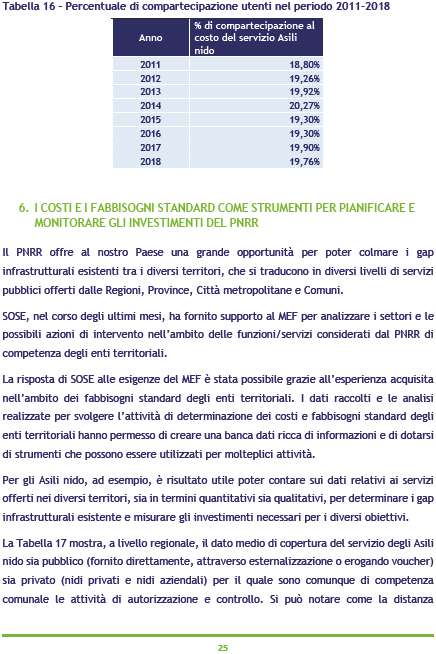 Tabella 16 - Percentuale di compartecipazione utenti nel periodo 2011-2018

| Anno | % di compartecipazione al costo del servizio Asili nido |
|---|---|
| 2011 | 18,80% |
| 2012 | 19,26% |
| 2013 | 19,92% |
| 2014 | 20,27% |
| 2015 | 19,30% |
| 2016 | 19,30% |
| 2017 | 19,90% |
| 2018 | 19,76% |

6. I COSTI E I FABBISOGNI STANDARD COME STRUMENTI PER PIANIFICARE E MONITORARE GLI INVESTIMENTI DEL PNRR

Il PNRR offre al nostro Paese una grande opportunità per poter colmare i gap infrastrutturali esistenti tra i diversi territori, che si traducono in diversi livelli di servizi pubblici offerti dalle Regioni, Province, Città metropolitane e Comuni.

SOSE, nel corso degli ultimi mesi, ha fornito supporto al MEF per analizzare i settori e le possibili azioni di intervento nell'ambito delle funzioni/servizi considerati dal PNRR di competenza degli enti territoriali.

La risposta di SOSE alle esigenze del MEF è stata possibile grazie all'esperienza acquisita nell'ambito dei fabbisogni standard degli enti territoriali. I dati raccolti e le analisi realizzate per svolgere l'attività di determinazione dei costi e fabbisogni standard degli enti territoriali hanno permesso di creare una banca dati ricca di informazioni e di dotarsi di strumenti che possono essere utilizzati per molteplici attività.

Per gli Asili nido, ad esempio, è risultato utile poter contare sui dati relativi ai servizi offerti nei diversi territori, sia in termini quantitativi sia qualitativi, per determinare i gap infrastrutturali esistente e misurare gli investimenti necessari per i diversi obiettivi.

La Tabella 17 mostra, a livello regionale, il dato medio di copertura del servizio degli Asili nido sia pubblico (fornito direttamente, attraverso esternalizzazione o erogando voucher) sia privato (nidi privati e nidi aziendali) per il quale sono comunque di competenza comunale le attività di autorizzazione e controllo. Si può notare come la distanza

25